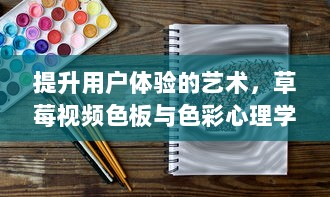 提升用户体验的艺术，草莓视频色板与色彩心理学